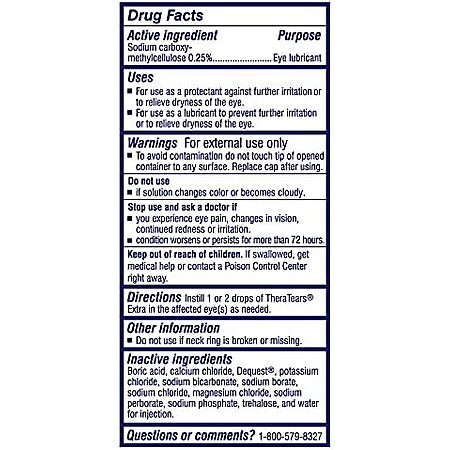 Drug Facts

Active ingredient Purpose
Sodium carboxymethylcellulose 0.25%........................ Eye lubricant

Uses
■ For use as a protectant against further irritation or to relieve dryness of the eye.
■ For use as a lubricant to prevent further irritation or to relieve dryness of the eye.

Warnings For external use only
■ To avoid contamination do not touch tip of opened container to any surface. Replace cap after using.

Do not use
■ if solution changes color or becomes cloudy.

Stop use and ask a doctor if
■ you experience eye pain, changes in vision, continued redness or irritation.
■ condition worsens or persists for more than 72 hours.

Keep out of reach of children. If swallowed, get medical help or contact a Poison Control Center right away.

Directions Instill 1 or 2 drops of TheraTears® Extra in the affected eye(s) as needed.

Other information
■ Do not use if neck ring is broken or missing.

Inactive ingredients
Boric acid, calcium chloride, Dequest®, potassium chloride, sodium bicarbonate, sodium borate, sodium chloride, magnesium chloride, sodium perborate, sodium phosphate, trehalose, and water for injection.

Questions or comments? 1-800-579-8327